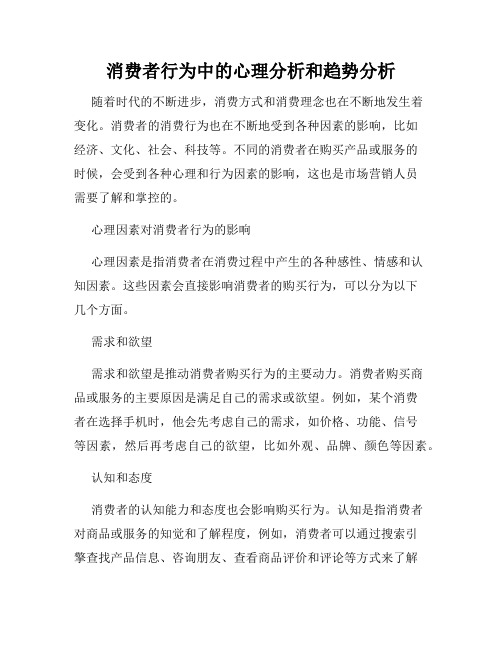 消费者行为中的心理分析和趋势分析

随着时代的不断进步，消费方式和消费理念也在不断地发生着变化。消费者的消费行为也在不断地受到各种因素的影响，比如经济、文化、社会、科技等。不同的消费者在购买产品或服务的时候，会受到各种心理和行为因素的影响，这也是市场营销人员需要了解和掌控的。

心理因素对消费者行为的影响

心理因素是指消费者在消费过程中产生的各种感性、情感和认知因素。这些因素会直接影响消费者的购买行为，可以分为以下几个方面。

需求和欲望

需求和欲望是推动消费者购买行为的主要动力。消费者购买商品或服务的主要原因是满足自己的需求或欲望。例如，某个消费者在选择手机时，他会先考虑自己的需求，如价格、功能、信号等因素，然后再考虑自己的欲望，比如外观、品牌、颜色等因素。

认知和态度

消费者的认知能力和态度也会影响购买行为。认知是指消费者对商品或服务的知觉和了解程度，例如，消费者可以通过搜索引擎查找产品信息、咨询朋友、查看商品评价和评论等方式来了解